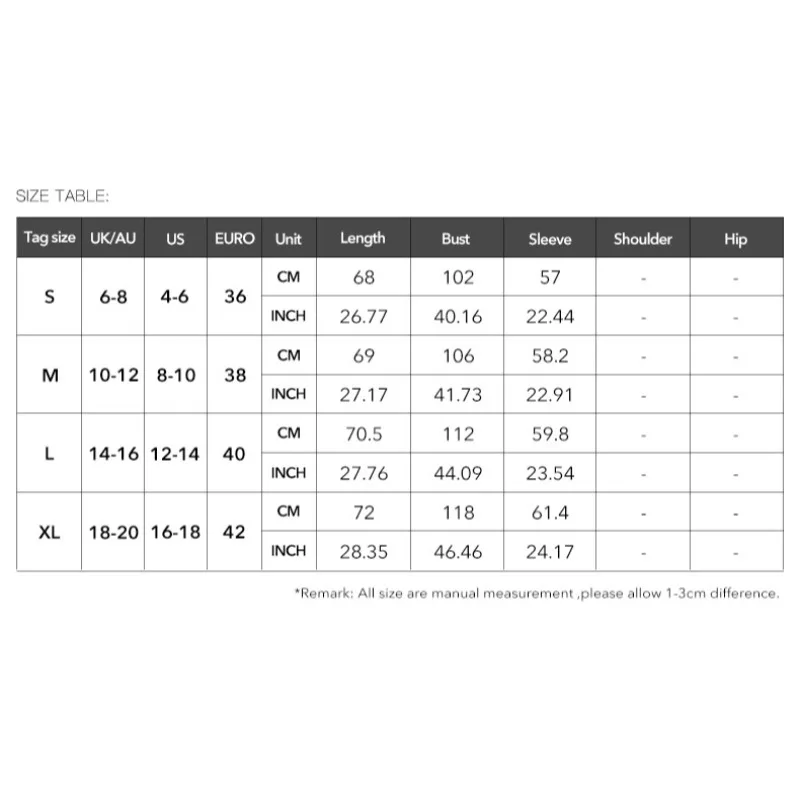 SIZE TABLE:

| Tag size | UK/AU | US | EURO | Unit | Length | Bust | Sleeve | Shoulder | Hip |
|---|---|---|---|---|---|---|---|---|---|
| S | 6-8 | 4-6 | 36 | CM | 68 | 102 | 57 | - | - |
| | | | | INCH | 26.77 | 40.16 | 22.44 | - | - |
| M | 10-12 | 8-10 | 38 | CM | 69 | 106 | 58.2 | - | - |
| | | | | INCH | 27.17 | 41.73 | 22.91 | - | - |
| L | 14-16 | 12-14 | 40 | CM | 70.5 | 112 | 59.8 | - | - |
| | | | | INCH | 27.76 | 44.09 | 23.54 | - | - |
| XL | 18-20 | 16-18 | 42 | CM | 72 | 118 | 61.4 | - | - |
| | | | | INCH | 28.35 | 46.46 | 24.17 | - | - |

*Remark: All size are manual measurement ,please allow 1-3cm difference.